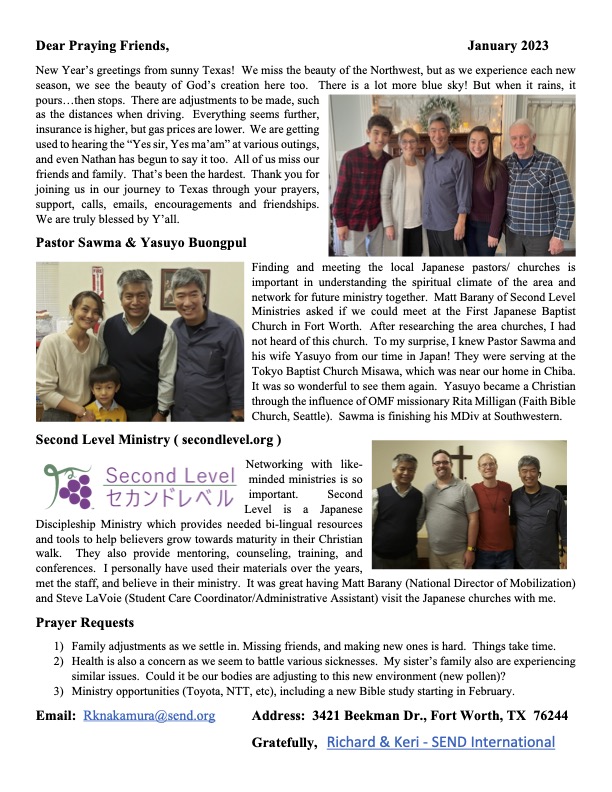 Dear Praying Friends,

January 2023

New Year's greetings from sunny Texas! We miss the beauty of the Northwest, but as we experience each new season, we see the beauty of God's creation here too. There is a lot more blue sky! But when it rains, it pours…then stops. There are adjustments to be made, such as the distances when driving. Everything seems further, insurance is higher, but gas prices are lower. We are getting used to hearing the "Yes sir, Yes ma'am" at various outings, and even Nathan has begun to say it too. All of us miss our friends and family. That's been the hardest. Thank you for joining us in our journey to Texas through your prayers, support, calls, emails, encouragements and friendships. We are truly blessed by Y'all.

Pastor Sawma & Yasuyo Buongpul

Finding and meeting the local Japanese pastors/ churches is important in understanding the spiritual climate of the area and network for future ministry together. Matt Barany of Second Level Ministries asked if we could meet at the First Japanese Baptist Church in Fort Worth. After researching the area churches, I had not heard of this church. To my surprise, I knew Pastor Sawma and his wife Yasuyo from our time in Japan! They were serving at the Tokyo Baptist Church Misawa, which was near our home in Chiba. It was so wonderful to see them again. Yasuyo became a Christian through the influence of OMF missionary Rita Milligan (Faith Bible Church, Seattle). Sawma is finishing his MDiv at Southwestern.

Second Level Ministry ( secondlevel.org )

Second Level
セカンドレベル

Networking with like-minded ministries is so important. Second Level is a Japanese Discipleship Ministry which provides needed bi-lingual resources and tools to help believers grow towards maturity in their Christian walk. They also provide mentoring, counseling, training, and conferences. I personally have used their materials over the years, met the staff, and believe in their ministry. It was great having Matt Barany (National Director of Mobilization) and Steve LaVoie (Student Care Coordinator/Administrative Assistant) visit the Japanese churches with me.

Prayer Requests

1) Family adjustments as we settle in. Missing friends, and making new ones is hard. Things take time.
2) Health is also a concern as we seem to battle various sicknesses. My sister's family also are experiencing similar issues. Could it be our bodies are adjusting to this new environment (new pollen)?
3) Ministry opportunities (Toyota, NTT, etc), including a new Bible study starting in February.

Email: Rknakamura@send.org Address: 3421 Beekman Dr., Fort Worth, TX 76244

Gratefully, Richard & Keri - SEND International